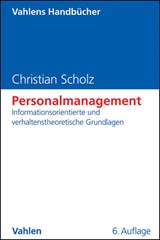 Vahlens Handbücher

Christian Scholz

Personalmanagement

Informationsorientierte und verhaltenstheoretische Grundlagen

Vahlen

6. Auflage